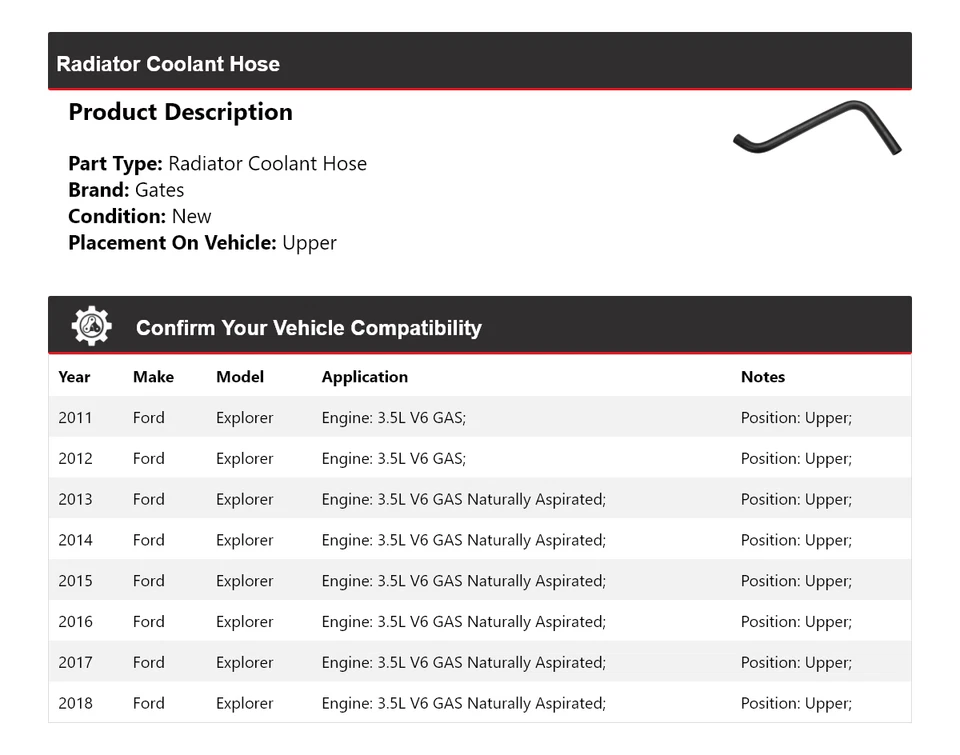 Radiator Coolant Hose

Product Description

Part Type: Radiator Coolant Hose
Brand: Gates
Condition: New
Placement On Vehicle: Upper

Confirm Your Vehicle Compatibility

| Year | Make | Model | Application | Notes |
|---|---|---|---|---|
| 2011 | Ford | Explorer | Engine: 3.5L V6 GAS; | Position: Upper; |
| 2012 | Ford | Explorer | Engine: 3.5L V6 GAS; | Position: Upper; |
| 2013 | Ford | Explorer | Engine: 3.5L V6 GAS Naturally Aspirated; | Position: Upper; |
| 2014 | Ford | Explorer | Engine: 3.5L V6 GAS Naturally Aspirated; | Position: Upper; |
| 2015 | Ford | Explorer | Engine: 3.5L V6 GAS Naturally Aspirated; | Position: Upper; |
| 2016 | Ford | Explorer | Engine: 3.5L V6 GAS Naturally Aspirated; | Position: Upper; |
| 2017 | Ford | Explorer | Engine: 3.5L V6 GAS Naturally Aspirated; | Position: Upper; |
| 2018 | Ford | Explorer | Engine: 3.5L V6 GAS Naturally Aspirated; | Position: Upper; |